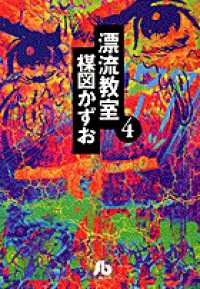 漂流教室 4

楳図かずお